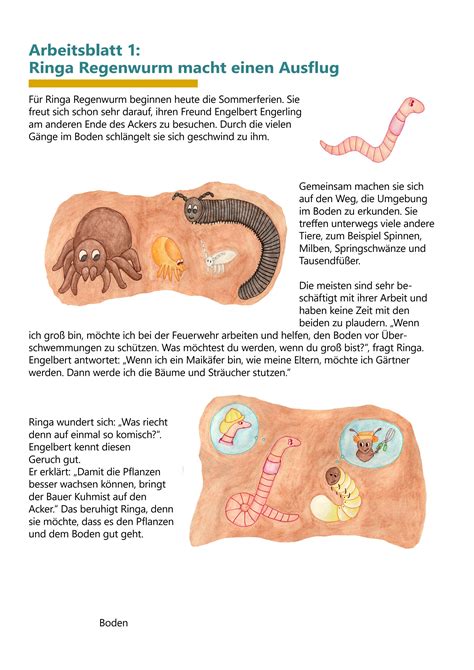 Arbeitsblatt 1:
Ringa Regenwurm macht einen Ausflug

Für Ringa Regenwurm beginnen heute die Sommerferien. Sie freut sich schon sehr darauf, ihren Freund Engelbert Engerling am anderen Ende des Ackers zu besuchen. Durch die vielen Gänge im Boden schlängelt sie sich geschwind zu ihm.

Gemeinsam machen sie sich auf den Weg, die Umgebung im Boden zu erkunden. Sie treffen unterwegs viele andere Tiere, zum Beispiel Spinnen, Milben, Springschwänze und Tausendfüßer.

Die meisten sind sehr beschäftigt mit ihrer Arbeit und haben keine Zeit mit den beiden zu plaudern. „Wenn ich groß bin, möchte ich bei der Feuerwehr arbeiten und helfen, den Boden vor Überschwemmungen zu schützen. Was möchtest du werden, wenn du groß bist?", fragt Ringa. Engelbert antwortet: „Wenn ich ein Maikäfer bin, wie meine Eltern, möchte ich Gärtner werden. Dann werde ich die Bäume und Sträucher stutzen."

Ringa wundert sich: „Was riecht denn auf einmal so komisch?". Engelbert kennt diesen Geruch gut.
Er erklärt: „Damit die Pflanzen besser wachsen können, bringt der Bauer Kuhmist auf den Acker." Das beruhigt Ringa, denn sie möchte, dass es den Pflanzen und dem Boden gut geht.

Boden